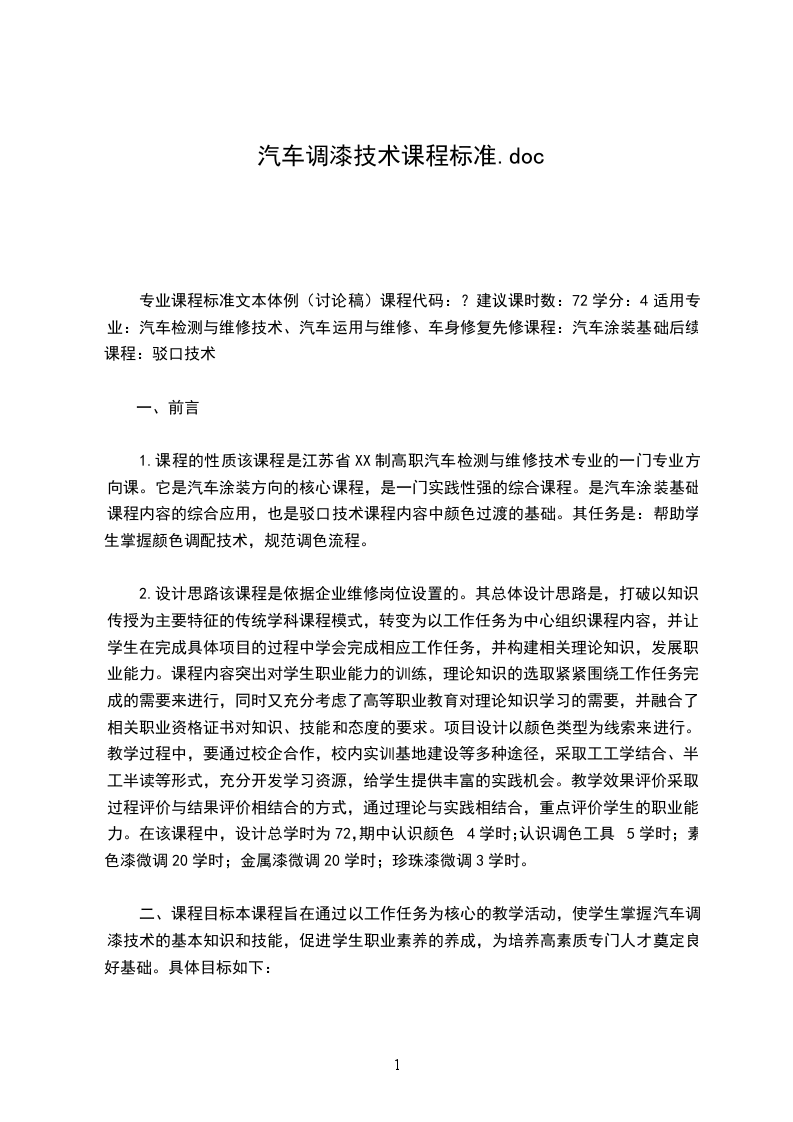 汽车调漆技术课程标准.doc

专业课程标准文本体例（讨论稿）课程代码：？建议课时数：72 学分：4 适用专业：汽车检测与维修技术、汽车运用与维修、车身修复先修课程：汽车涂装基础后续课程：驳口技术

一、前言

1.课程的性质该课程是江苏省 XX 制高职汽车检测与维修技术专业的一门专业方向课。它是汽车涂装方向的核心课程，是一门实践性强的综合课程。是汽车涂装基础课程内容的综合应用，也是驳口技术课程内容中颜色过渡的基础。其任务是：帮助学生掌握颜色调配技术，规范调色流程。

2.设计思路该课程是依据企业维修岗位设置的。其总体设计思路是，打破以知识传授为主要特征的传统学科课程模式，转变为以工作任务为中心组织课程内容，并让学生在完成具体项目的过程中学会完成相应工作任务，并构建相关理论知识，发展职业能力。课程内容突出对学生职业能力的训练，理论知识的选取紧紧围绕工作任务完成的需要来进行，同时又充分考虑了高等职业教育对理论知识学习的需要，并融合了相关职业资格证书对知识、技能和态度的要求。项目设计以颜色类型为线索来进行。教学过程中，要通过校企合作，校内实训基地建设等多种途径，采取工工学结合、半工半读等形式，充分开发学习资源，给学生提供丰富的实践机会。教学效果评价采取过程评价与结果评价相结合的方式，通过理论与实践相结合，重点评价学生的职业能力。在该课程中，设计总学时为 72，期中认识颜色　4 学时；认识调色工具　5 学时；素色漆微调 20 学时；金属漆微调 20 学时；珍珠漆微调 3 学时。

二、课程目标本课程旨在通过以工作任务为核心的教学活动，使学生掌握汽车调漆技术的基本知识和技能，促进学生职业素养的养成，为培养高素质专门人才奠定良好基础。具体目标如下：

1